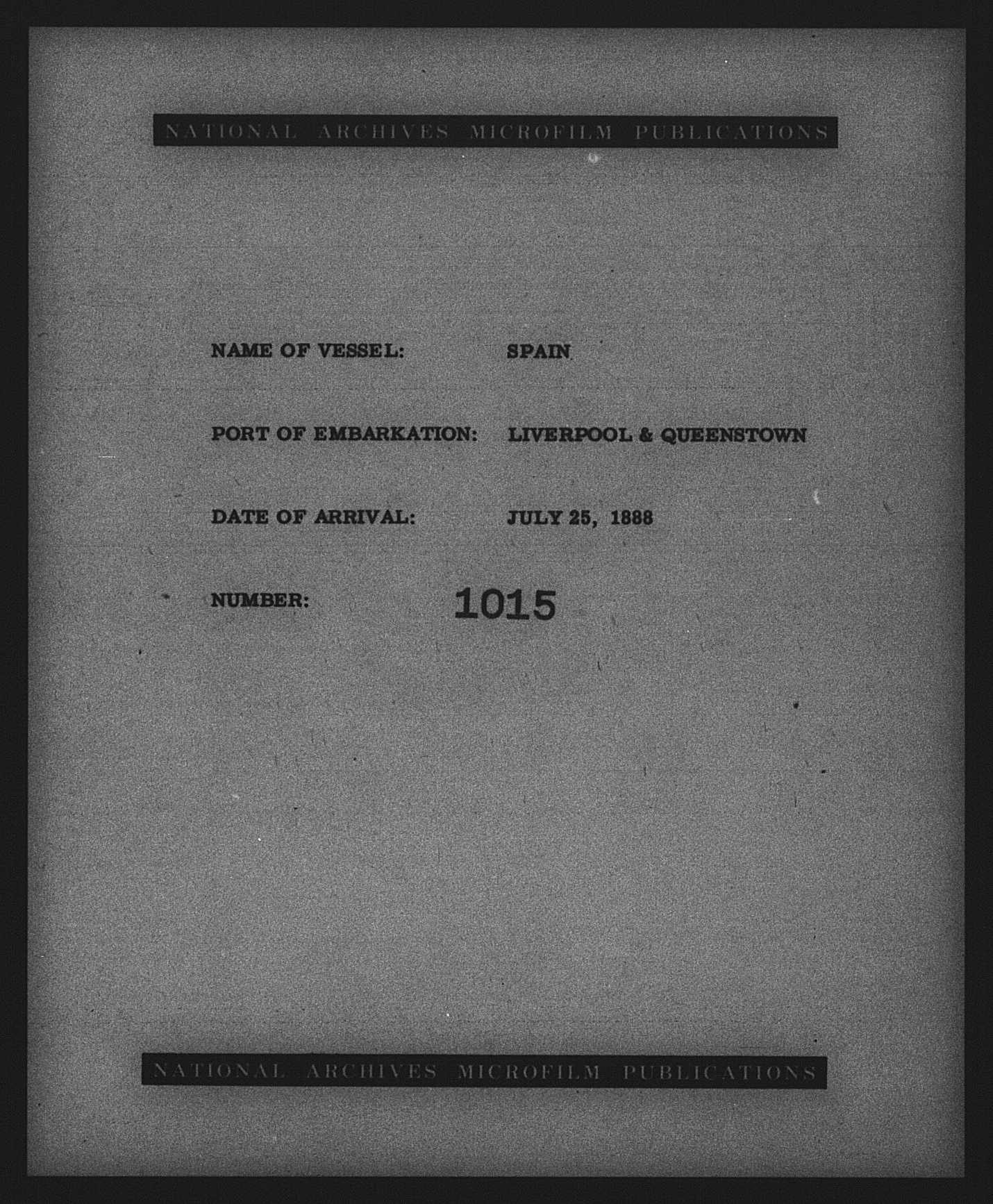 NATIONAL ARCHIVES MICROFILM PUBLICATIONS

NAME OF VESSEL: SPAIN

PORT OF EMBARKATION: LIVERPOOL & QUEENSTOWN

DATE OF ARRIVAL: JULY 25, 1888

NUMBER: 1015

NATIONAL ARCHIVES MICROFILM PUBLICATIONS